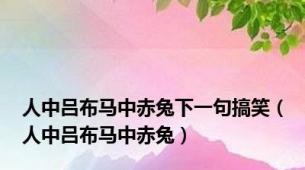 人中吕布马中赤兔下一句搞笑（人中吕布马中赤兔）